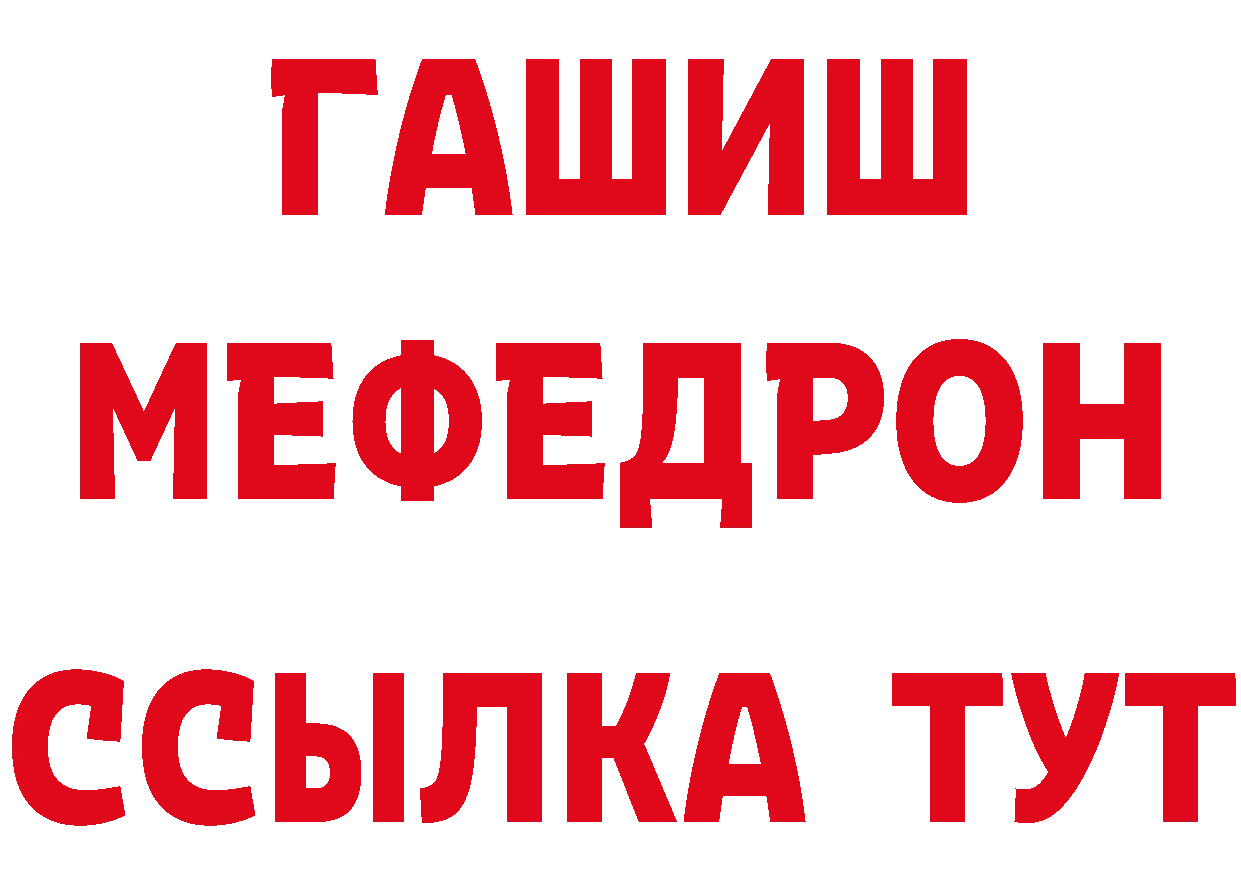 ГАШИШ
МЕФЕДРОН
ССЫЛКА ТУТ